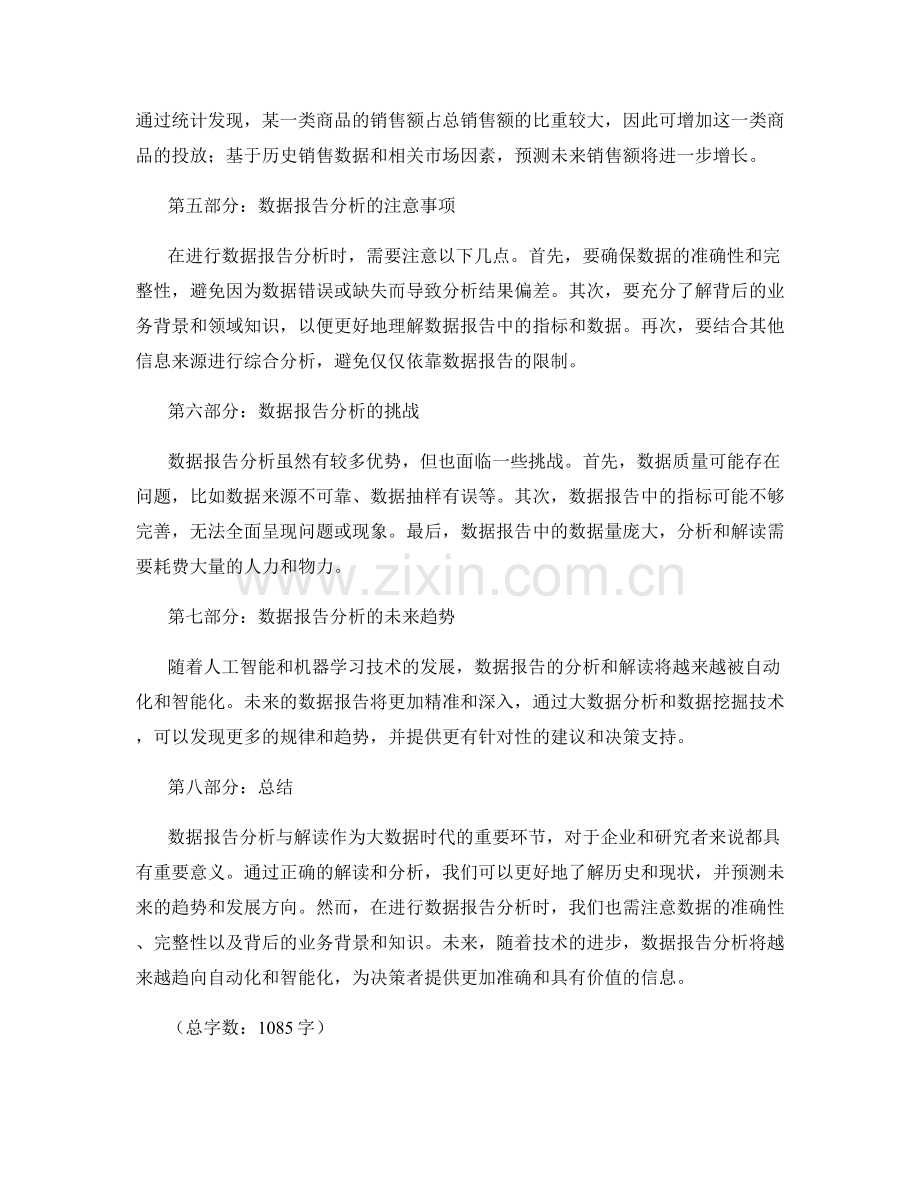 通过统计发现，某一类商品的销售额占总销售额的比重较大，因此可增加这一类商品的投放；基于历史销售数据和相关市场因素，预测未来销售额将进一步增长。

第五部分：数据报告分析的注意事项

在进行数据报告分析时，需要注意以下几点。首先，要确保数据的准确性和完整性，避免因为数据错误或缺失而导致分析结果偏差。其次，要充分了解背后的业务背景和领域知识，以便更好地理解数据报告中的指标和数据。再次，要结合其他信息来源进行综合分析，避免仅仅依靠数据报告的限制。

第六部分：数据报告分析的挑战

数据报告分析虽然有较多优势，但也面临一些挑战。首先，数据质量可能存在问题，比如数据来源不可靠、数据抽样有误等。其次，数据报告中的指标可能不够完善，无法全面呈现问题或现象。最后，数据报告中的数据量庞大，分析和解读需要耗费大量的人力和物力。

www.zixin.com.cn

第七部分：数据报告分析的未来趋势

随着人工智能和机器学习技术的发展，数据报告的分析和解读将越来越被自动化和智能化。未来的数据报告将更加精准和深入，通过大数据分析和数据挖掘技术，可以发现更多的规律和趋势，并提供更有针对性的建议和决策支持。

第八部分：总结

数据报告分析与解读作为大数据时代的重要环节，对于企业和研究者来说都具有重要意义。通过正确的解读和分析，我们可以更好地了解历史和现状，并预测未来的趋势和发展方向。然而，在进行数据报告分析时，我们也需注意数据的准确性、完整性以及背后的业务背景和知识。未来，随着技术的进步，数据报告分析将越来越趋向自动化和智能化，为决策者提供更加准确和具有价值的信息。

（总字数：1085 字）